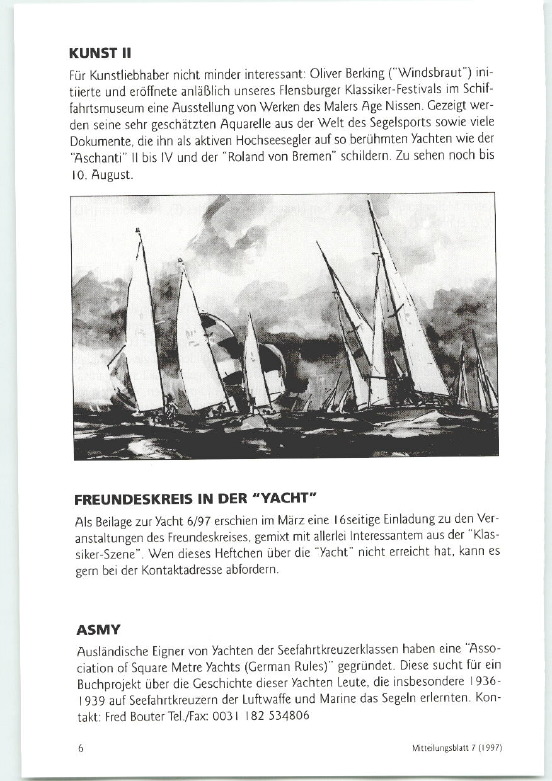 KUNST II

Für Kunstliebhaber nicht minder interessant: Oliver Berking ("Windsbraut") initiierte und eröffnete anläßlich unseres Flensburger Klassiker-Festivals im Schiffahrtsmuseum eine Ausstellung von Werken des Malers Age Nissen. Gezeigt werden seine sehr geschätzten Aquarelle aus der Welt des Segelsports sowie viele Dokumente, die ihn als aktiven Hochseesegler auf so berühmten Yachten wie der "Aschanti" II bis IV und der "Roland von Bremen" schildern. Zu sehen noch bis 10. August.

FREUNDESKREIS IN DER "YACHT"

Als Beilage zur Yacht 6/97 erschien im März eine 16seitige Einladung zu den Veranstaltungen des Freundeskreises, gemixt mit allerlei Interessantem aus der "Klassiker-Szene". Wen dieses Heftchen über die "Yacht" nicht erreicht hat, kann es gern bei der Kontaktadresse abfordern.

ASMY

Ausländische Eigner von Yachten der Seefahrtkreuzerklassen haben eine "Association of Square Metre Yachts (German Rules)" gegründet. Diese sucht für ein Buchprojekt über die Geschichte dieser Yachten Leute, die insbesondere 1936-1939 auf Seefahrtkreuzern der Luftwaffe und Marine das Segeln erlernten. Kontakt: Fred Bouter Tel./Fax: 0031 182 534806

6

Mitteilungsblatt 7 (1997)